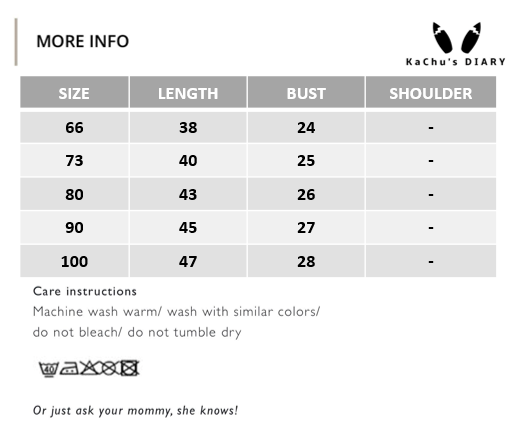 MORE INFO

KaChu's DIARY

| SIZE | LENGTH | BUST | SHOULDER |
|---|---|---|---|
| 66 | 38 | 24 | - |
| 73 | 40 | 25 | - |
| 80 | 43 | 26 | - |
| 90 | 45 | 27 | - |
| 100 | 47 | 28 | - |

Care instructions
Machine wash warm/ wash with similar colors/ do not bleach/ do not tumble dry

40

Or just ask your mommy, she knows!